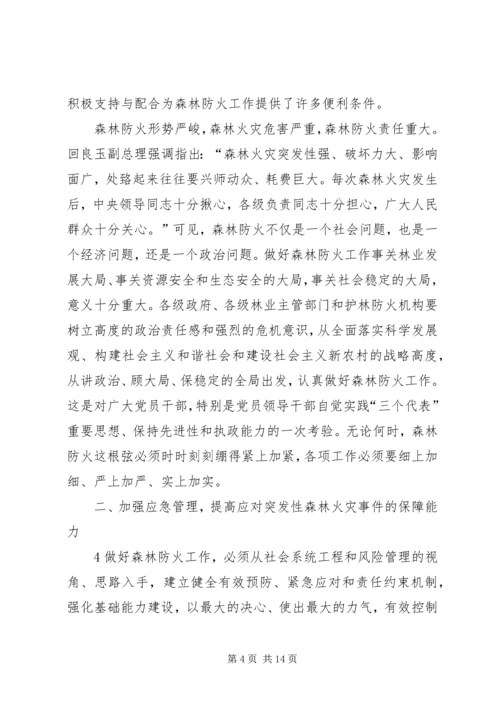 积极支持与配合为森林防火工作提供了许多便利条件。

森林防火形势严峻，森林火灾危害严重，森林防火责任重大。回良玉副总理强调指出：“森林火灾突发性强、破坏力大、影响面广，处臵起来往往要兴师动众、耗费巨大。每次森林火灾发生后，中央领导同志十分揪心，各级负责同志十分担心，广大人民群众十分关心。”可见，森林防火不仅是一个社会问题，也是一个经济问题，还是一个政治问题。做好森林防火工作事关林业发展大局、事关资源安全和生态安全的大局，事关社会稳定的大局，意义十分重大。各级政府、各级林业主管部门和护林防火机构要树立高度的政治责任感和强烈的危机意识，从全面落实科学发展观、构建社会主义和谐社会和建设社会主义新农村的战略高度，从讲政治、顾大局、保稳定的全局出发，认真做好森林防火工作。这是对广大党员干部，特别是党员领导干部自觉实践“三个代表”重要思想、保持先进性和执政能力的一次考验。无论何时，森林防火这根弦必须时时刻刻绷得紧上加紧，各项工作必须要细上加细、严上加严、实上加实。

二、加强应急管理，提高应对突发性森林火灾事件的保障能力

4 做好森林防火工作，必须从社会系统工程和风险管理的视角、思路入手，建立健全有效预防、紧急应对和责任约束机制，强化基础能力建设，以最大的决心、使出最大的力气，有效控制

第 4 页 共 14 页